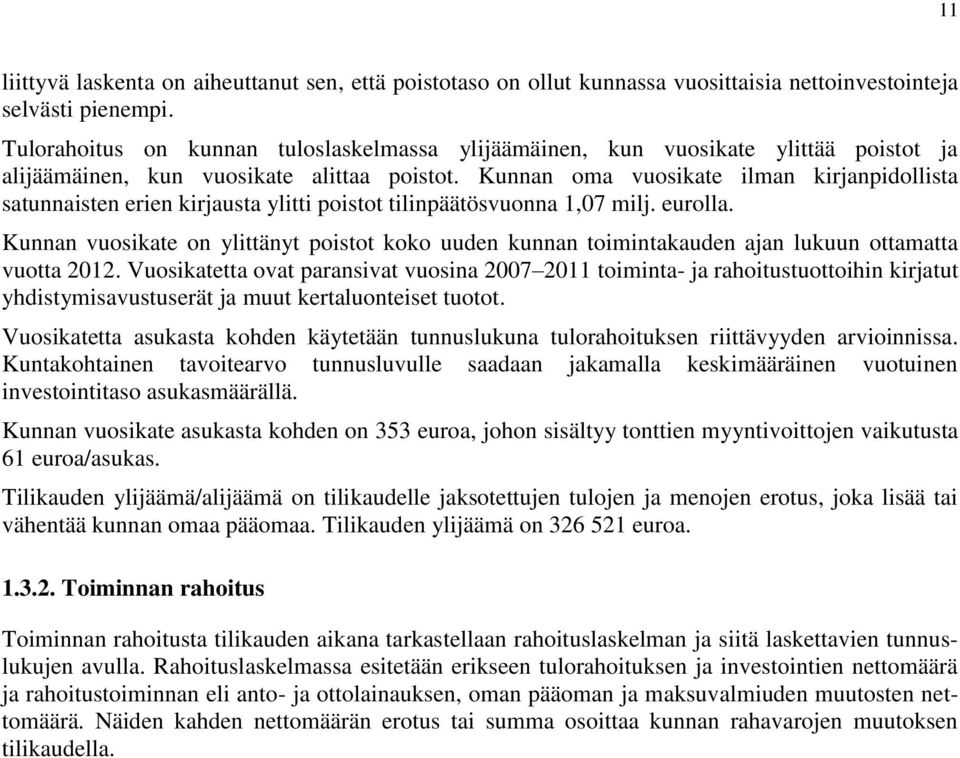 11

liittyvä laskenta on aiheuttanut sen, että poistotaso on ollut kunnassa vuosittaisia nettoinvestointeja selvästi pienempi.

Tulorahoitus on kunnan tuloslaskelmassa ylijäämäinen, kun vuosikate ylittää poistot ja alijäämäinen, kun vuosikate alittaa poistot. Kunnan oma vuosikate ilman kirjanpidollista satunnaisten erien kirjausta ylitti poistot tilinpäätösvuonna 1,07 milj. eurolla.

Kunnan vuosikate on ylittänyt poistot koko uuden kunnan toimintakauden ajan lukuun ottamatta vuotta 2012. Vuosikatetta ovat paransivat vuosina 2007–2011 toiminta- ja rahoitustuottoihin kirjatut yhdistymisavustuserät ja muut kertaluonteiset tuotot.

Vuosikatetta asukasta kohden käytetään tunnuslukuna tulorahoituksen riittävyyden arvioinnissa. Kuntakohtainen tavoitearvo tunnusluvulle saadaan jakamalla keskimääräinen vuotuinen investointitaso asukasmäärällä.

Kunnan vuosikate asukasta kohden on 353 euroa, johon sisältyy tonttien myyntivoittojen vaikutusta 61 euroa/asukas.

Tilikauden ylijäämä/alijäämä on tilikaudelle jaksotettujen tulojen ja menojen erotus, joka lisää tai vähentää kunnan omaa pääomaa. Tilikauden ylijäämä on 326 521 euroa.

1.3.2. Toiminnan rahoitus

Toiminnan rahoitusta tilikauden aikana tarkastellaan rahoituslaskelman ja siitä laskettavien tunnuslukujen avulla. Rahoituslaskelmassa esitetään erikseen tulorahoituksen ja investointien nettomäärä ja rahoitustoiminnan eli anto- ja ottolainauksen, oman pääoman ja maksuvalmiuden muutosten nettomäärä. Näiden kahden nettomäärän erotus tai summa osoittaa kunnan rahavarojen muutoksen tilikaudella.